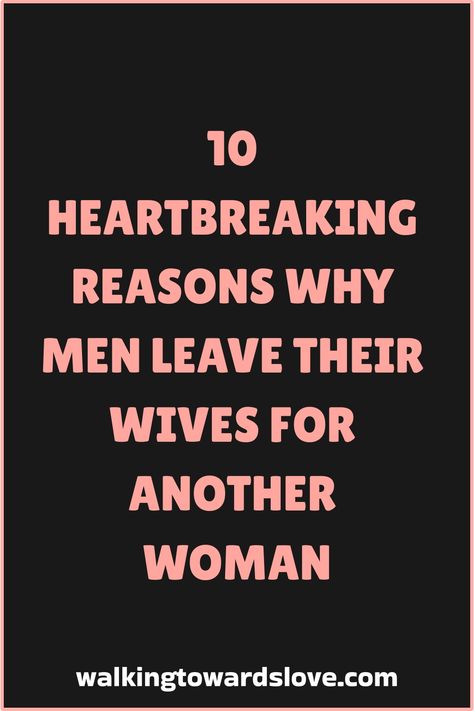 10 HEARTBREAKING REASONS WHY MEN LEAVE THEIR WIVES FOR ANOTHER WOMAN

walkingtowardslove.com